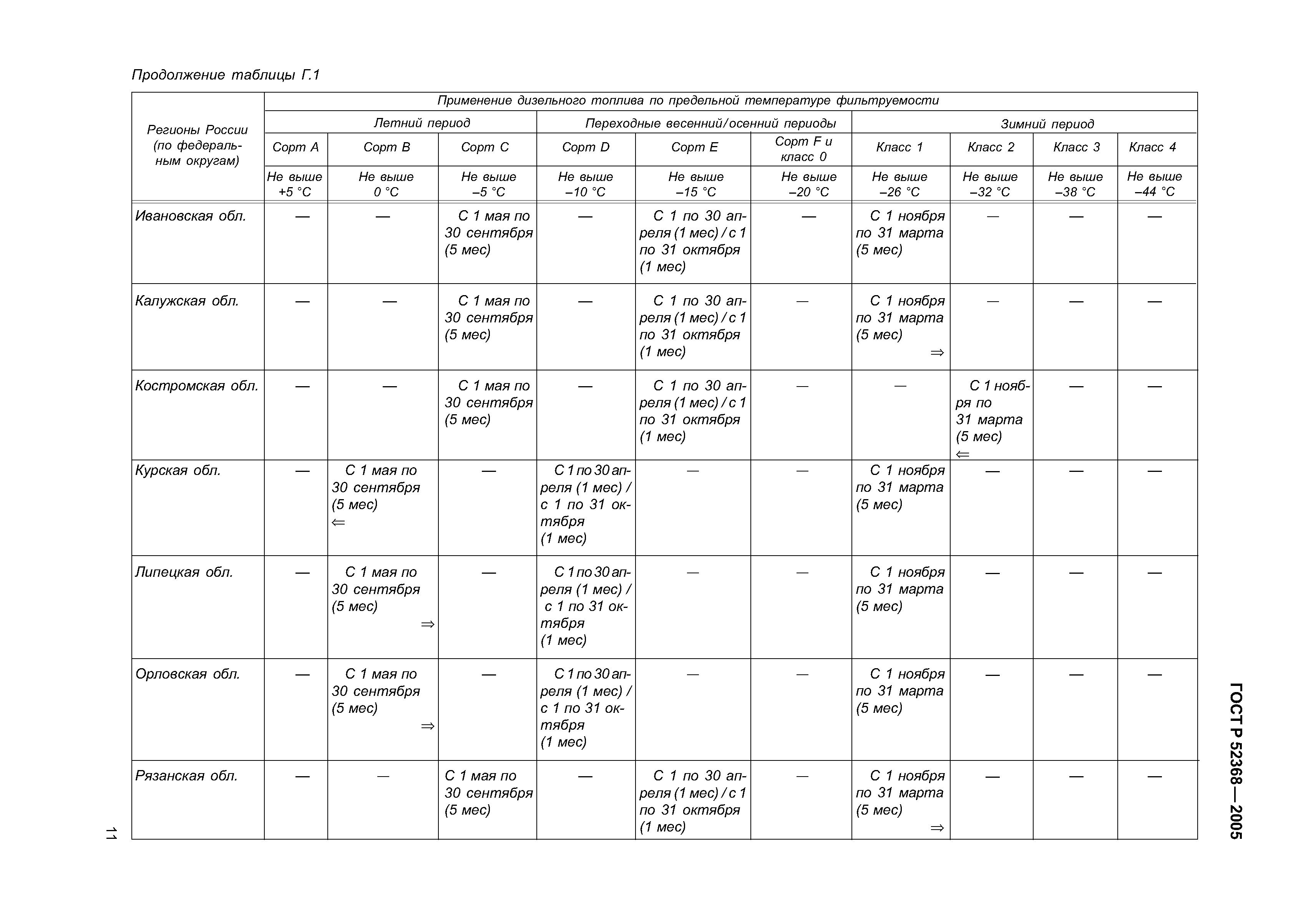 Продолжение таблицы Г.1

| Регионы России (по федеральным округам) | Применение дизельного топлива по предельной температуре фильтруемости | | | | | | | | | |
|---|---|---|---|---|---|---|---|---|---|---|
| | Летний период | | | Переходные весенний/осенний периоды | | | Зимний период | | | |
| | Сорт A | Сорт B | Сорт C | Сорт D | Сорт E | Сорт F и класс 0 | Класс 1 | Класс 2 | Класс 3 | Класс 4 |
| | Не выше +5 °C | Не выше 0 °C | Не выше –5 °C | Не выше –10 °C | Не выше –15 °C | Не выше –20 °C | Не выше –26 °C | Не выше –32 °C | Не выше –38 °C | Не выше –44 °C |
| Ивановская обл. | — | — | С 1 мая по 30 сентября (5 мес) | — | С 1 по 30 апреля (1 мес) / с 1 по 31 октября (1 мес) | — | С 1 ноября по 31 марта (5 мес) | — | — | — |
| Калужская обл. | — | — | С 1 мая по 30 сентября (5 мес) | — | С 1 по 30 апреля (1 мес) / с 1 по 31 октября (1 мес) | — | С 1 ноября по 31 марта (5 мес) ⇒ | — | — | — |
| Костромская обл. | — | — | С 1 мая по 30 сентября (5 мес) | — | С 1 по 30 апреля (1 мес) / с 1 по 31 октября (1 мес) | — | — | С 1 ноября по 31 марта (5 мес) ⇐ | — | — |
| Курская обл. | — | С 1 мая по 30 сентября (5 мес) ⇐ | — | С 1 по 30 апреля (1 мес) / с 1 по 31 октября (1 мес) | — | — | С 1 ноября по 31 марта (5 мес) | — | — | — |
| Липецкая обл. | — | С 1 мая по 30 сентября (5 мес) ⇒ | — | С 1 по 30 апреля (1 мес) / с 1 по 31 октября (1 мес) | — | — | С 1 ноября по 31 марта (5 мес) | — | — | — |
| Орловская обл. | — | С 1 мая по 30 сентября (5 мес) ⇒ | — | С 1 по 30 апреля (1 мес) / с 1 по 31 октября (1 мес) | — | — | С 1 ноября по 31 марта (5 мес) | — | — | — |
| Рязанская обл. | — | — | С 1 мая по 30 сентября (5 мес) | — | С 1 по 30 апреля (1 мес) / с 1 по 31 октября (1 мес) | — | С 1 ноября по 31 марта (5 мес) ⇒ | — | — | — |

11

ГОСТ Р 52368—2005